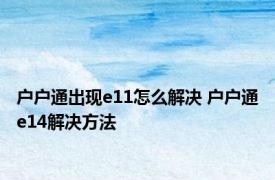 户户通出现e11怎么解决 户户通e14解决方法